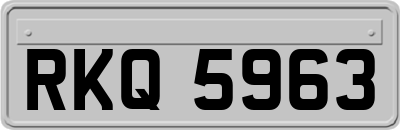 RKQ 5963